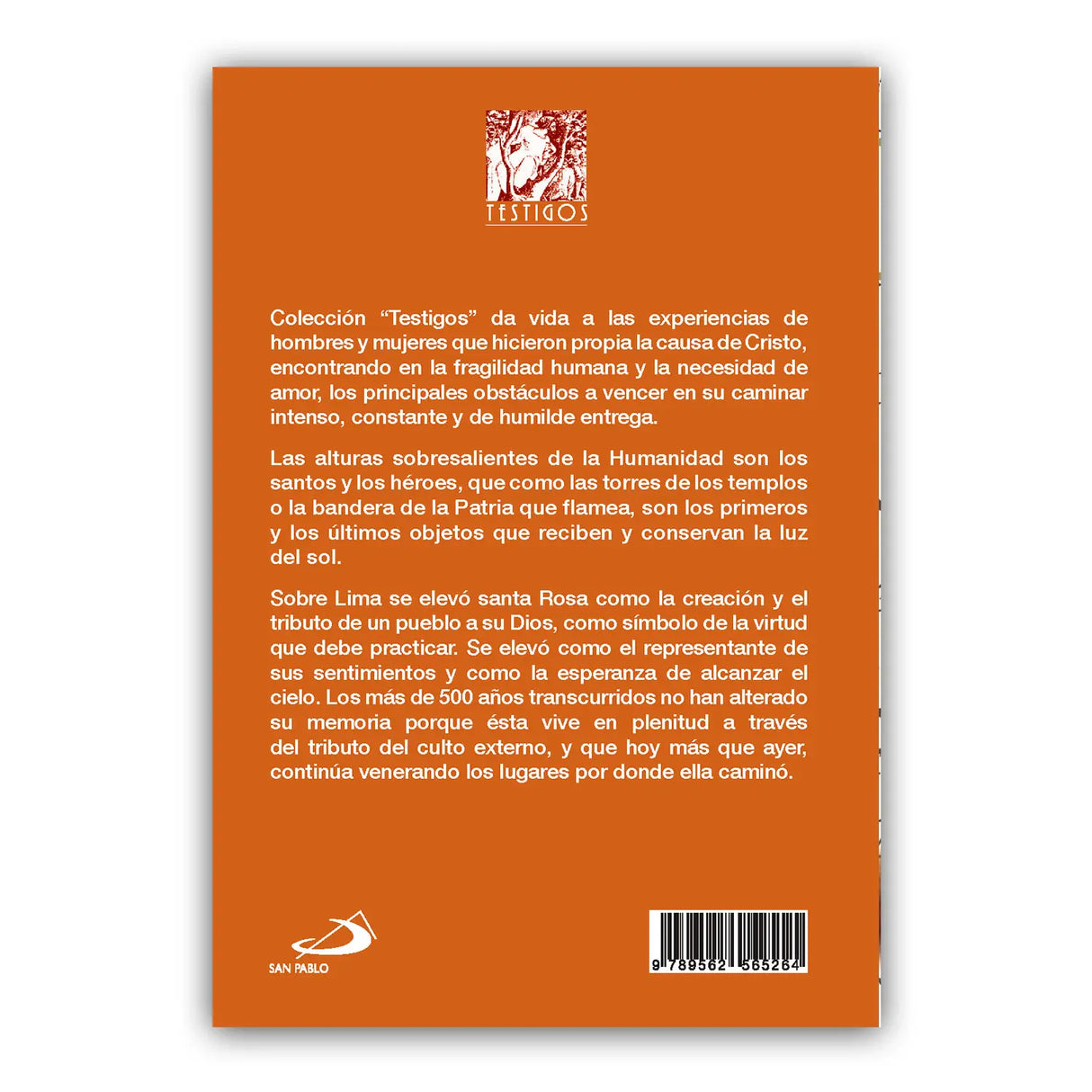 TESTIGOS

Colección "Testigos" da vida a las experiencias de hombres y mujeres que hicieron propia la causa de Cristo, encontrando en la fragilidad humana y la necesidad de amor, los principales obstáculos a vencer en su caminar intenso, constante y de humilde entrega.

Las alturas sobresalientes de la Humanidad son los santos y los héroes, que como las torres de los templos o la bandera de la Patria que flamea, son los primeros y los últimos objetos que reciben y conservan la luz del sol.

Sobre Lima se elevó santa Rosa como la creación y el tributo de un pueblo a su Dios, como símbolo de la virtud que debe practicar. Se elevó como el representante de sus sentimientos y como la esperanza de alcanzar el cielo. Los más de 500 años transcurridos no han alterado su memoria porque ésta vive en plenitud a través del tributo del culto externo, y que hoy más que ayer, continúa venerando los lugares por donde ella caminó.

SAN PABLO

9 789562 565264